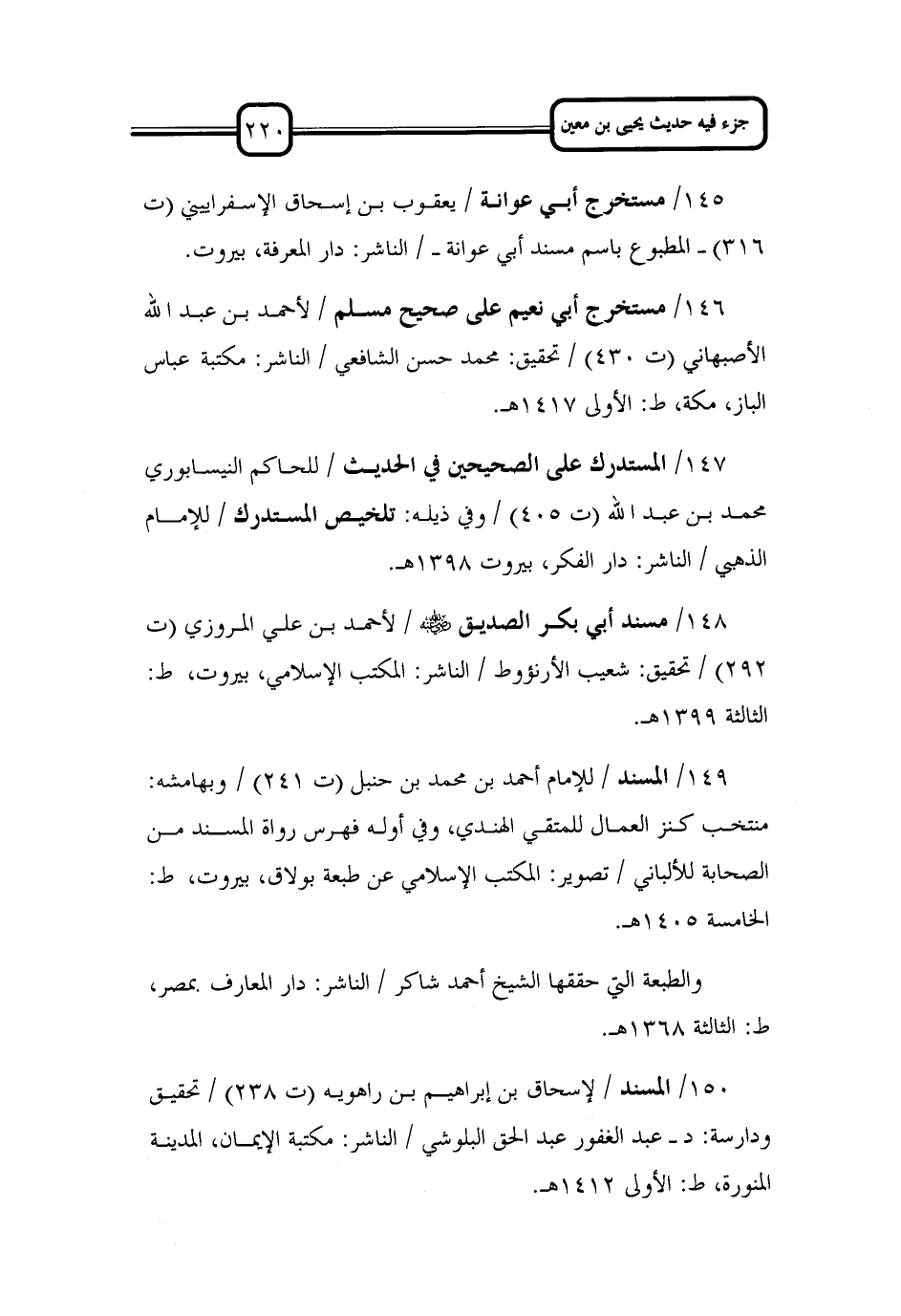 جزء فيه حديث يحيى بن معين

٢٢٠

١٤٥/ مستخرج أبي عوانة / يعقوب بن إسحاق الإسفراييني (ت ٣١٦) ـ المطبوع باسم مسند أبي عوانة ـ / الناشر: دار المعرفة، بيروت.

١٤٦/ مستخرج أبي نعيم على صحيح مسلم / لأحمد بن عبد الله الأصبهاني (ت ٤٣٠) / تحقيق: محمد حسن الشافعي / الناشر: مكتبة عباس الباز، مكة، ط: الأولى ١٤١٧هـ.

١٤٧/ المستدرك على الصحيحين في الحديث / للحاكم النيسابوري محمد بن عبد الله (ت ٤٠٥) / وفي ذيله: تلخيص المستدرك / للإمام الذهبي / الناشر: دار الفكر، بيروت ١٣٩٨هـ.

١٤٨/ مسند أبي بكر الصديق ﷺ / لأحمد بن علي المروزي (ت ٢٩٢) / تحقيق: شعيب الأرنؤوط / الناشر: المكتب الإسلامي، بيروت، ط: الثالثة ١٣٩٩هـ.

١٤٩/ المسند / للإمام أحمد بن محمد بن حنبل (ت ٢٤١) / وبهامشه: منتخب كنز العمال للمتقي الهندي، وفي أوله فهرس رواة المسند من الصحابة للألباني / تصوير: المكتب الإسلامي عن طبعة بولاق، بيروت، ط: الخامسة ١٤٠٥هـ.

والطبعة التي حققها الشيخ أحمد شاكر / الناشر: دار المعارف بمصر، ط: الثالثة ١٣٦٨هـ.

١٥٠/ المسند / لإسحاق بن إبراهيم بن راهويه (ت ٢٣٨) / تحقيق ودارسة: د ـ عبد الغفور عبد الحق البلوشي / الناشر: مكتبة الإيمان، المدينة المنورة، ط: الأولى ١٤١٢هـ.